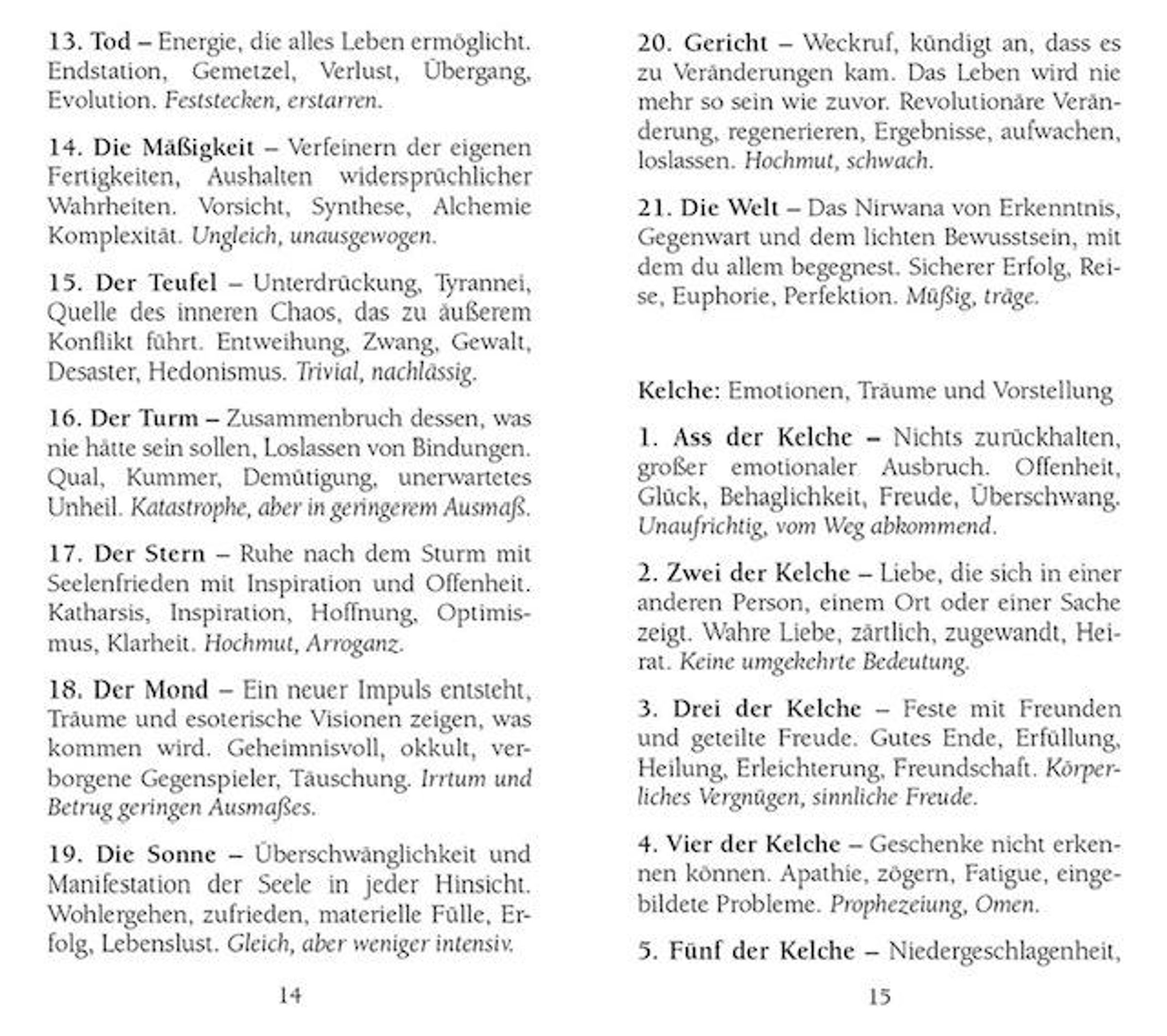 13. Tod – Energie, die alles Leben ermöglicht. Endstation, Gemetzel, Verlust, Übergang, Evolution. Feststecken, erstarren.

14. Die Mäßigkeit – Verfeinern der eigenen Fertigkeiten, Aushalten widersprüchlicher Wahrheiten. Vorsicht, Synthese, Alchemie Komplexität. Ungleich, unausgewogen.

15. Der Teufel – Unterdrückung, Tyrannei, Quelle des inneren Chaos, das zu äußerem Konflikt führt. Entweihung, Zwang, Gewalt, Desaster, Hedonismus. Trivial, nachlässig.

16. Der Turm – Zusammenbruch dessen, was nie hätte sein sollen, Loslassen von Bindungen. Qual, Kummer, Demütigung, unerwartetes Unheil. Katastrophe, aber in geringerem Ausmaß.

17. Der Stern – Ruhe nach dem Sturm mit Seelenfrieden mit Inspiration und Offenheit. Katharsis, Inspiration, Hoffnung, Optimismus, Klarheit. Hochmut, Arroganz.

18. Der Mond – Ein neuer Impuls entsteht, Träume und esoterische Visionen zeigen, was kommen wird. Geheimnisvoll, okkult, verborgene Gegenspieler, Täuschung. Irrtum und Betrug geringen Ausmaßes.

19. Die Sonne – Überschwänglichkeit und Manifestation der Seele in jeder Hinsicht. Wohlergehen, zufrieden, materielle Fülle, Erfolg, Lebenslust. Gleich, aber weniger intensiv.

14

20. Gericht – Weckruf, kündigt an, dass es zu Veränderungen kam. Das Leben wird nie mehr so sein wie zuvor. Revolutionäre Veränderung, regenerieren, Ergebnisse, aufwachen, loslassen. Hochmut, schwach.

21. Die Welt – Das Nirwana von Erkenntnis, Gegenwart und dem lichten Bewusstsein, mit dem du allem begegnest. Sicherer Erfolg, Reise, Euphorie, Perfektion. Müßig, träge.

Kelche: Emotionen, Träume und Vorstellung

1. Ass der Kelche – Nichts zurückhalten, großer emotionaler Ausbruch. Offenheit, Glück, Behaglichkeit, Freude, Überschwang. Unaufrichtig, vom Weg abkommend.

2. Zwei der Kelche – Liebe, die sich in einer anderen Person, einem Ort oder einer Sache zeigt. Wahre Liebe, zärtlich, zugewandt, Heirat. Keine umgekehrte Bedeutung.

3. Drei der Kelche – Feste mit Freunden und geteilte Freude. Gutes Ende, Erfüllung, Heilung, Erleichterung, Freundschaft. Körperliches Vergnügen, sinnliche Freude.

4. Vier der Kelche – Geschenke nicht erkennen können. Apathie, zögern, Fatigue, eingebildete Probleme. Prophezeiung, Omen.

5. Fünf der Kelche – Niedergeschlagenheit,

15